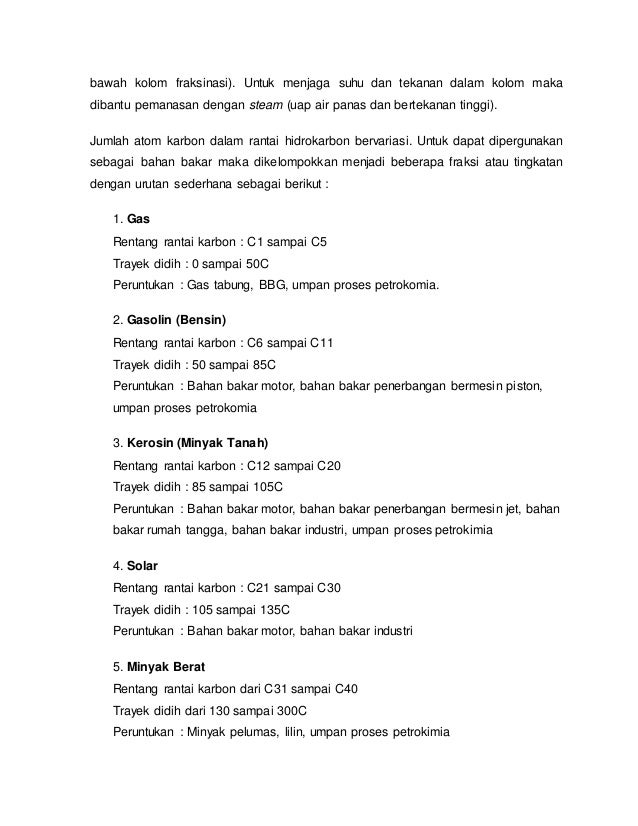 bawah kolom fraksinasi). Untuk menjaga suhu dan tekanan dalam kolom maka dibantu pemanasan dengan steam (uap air panas dan bertekanan tinggi).

Jumlah atom karbon dalam rantai hidrokarbon bervariasi. Untuk dapat dipergunakan sebagai bahan bakar maka dikelompokkan menjadi beberapa fraksi atau tingkatan dengan urutan sederhana sebagai berikut :

1. Gas
Rentang rantai karbon : C1 sampai C5
Trayek didih : 0 sampai 50C
Peruntukan : Gas tabung, BBG, umpan proses petrokomia.

2. Gasolin (Bensin)
Rentang rantai karbon : C6 sampai C11
Trayek didih : 50 sampai 85C
Peruntukan : Bahan bakar motor, bahan bakar penerbangan bermesin piston, umpan proses petrokomia

3. Kerosin (Minyak Tanah)
Rentang rantai karbon : C12 sampai C20
Trayek didih : 85 sampai 105C
Peruntukan : Bahan bakar motor, bahan bakar penerbangan bermesin jet, bahan bakar rumah tangga, bahan bakar industri, umpan proses petrokimia

4. Solar
Rentang rantai karbon : C21 sampai C30
Trayek didih : 105 sampai 135C
Peruntukan : Bahan bakar motor, bahan bakar industri

5. Minyak Berat
Rentang rantai karbon dari C31 sampai C40
Trayek didih dari 130 sampai 300C
Peruntukan : Minyak pelumas, lilin, umpan proses petrokimia